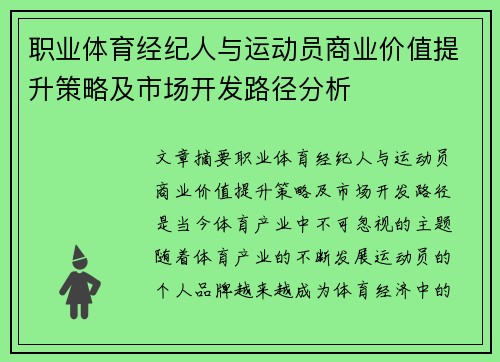 职业体育经纪人与运动员商业价值提升策略及市场开发路径分析

文章摘要职业体育经纪人与运动员商业价值提升策略及市场开发路径是当今体育产业中不可忽视的主题随着体育产业的不断发展运动员的个人品牌越来越成为体育经济中的